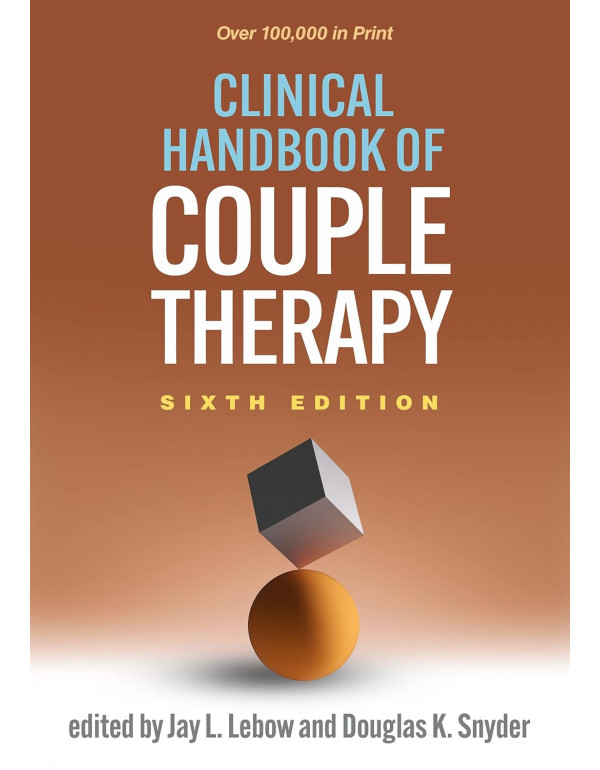 Over 100,000 in Print

CLINICAL HANDBOOK OF COUPLE THERAPY

SIXTH EDITION

edited by Jay L. Lebow and Douglas K. Snyder